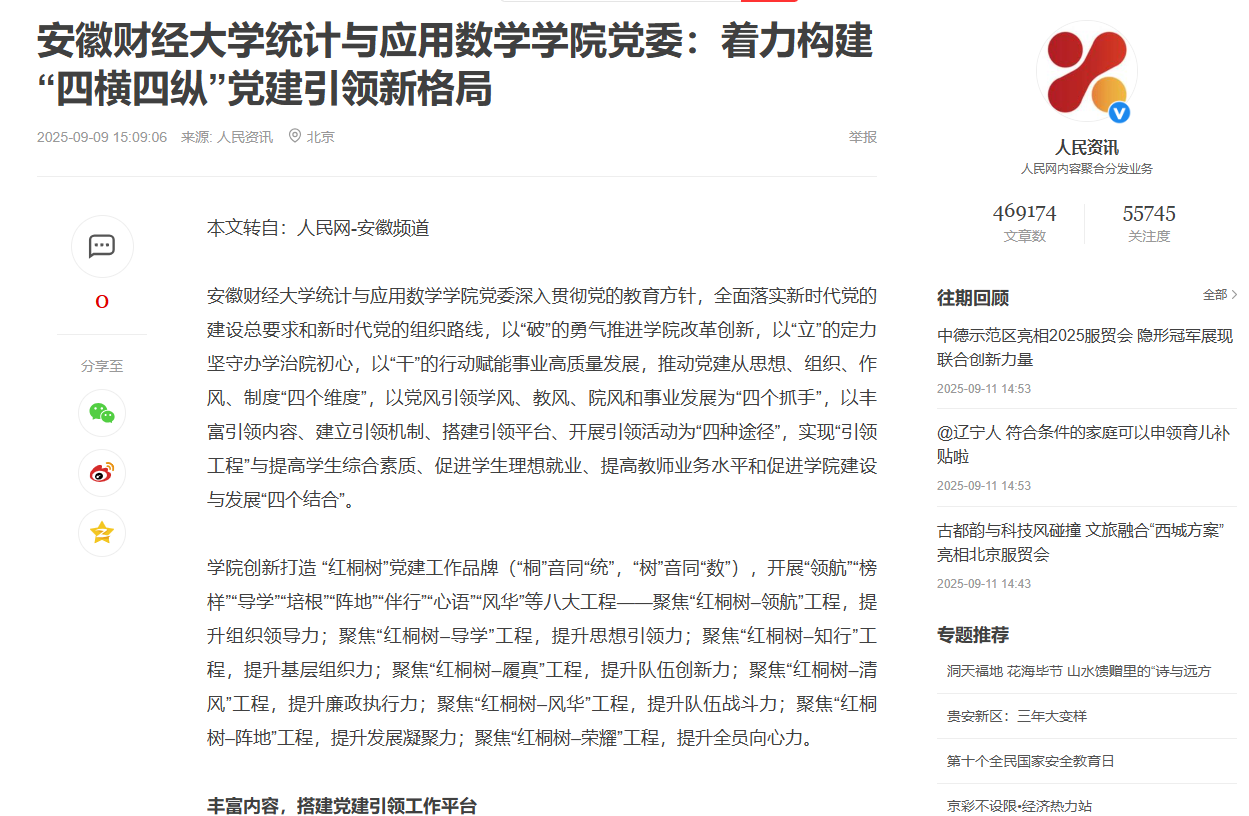 安徽财经大学统计与应用数学学院党委：着力构建“四横四纵”党建引领新格局

2025-09-09 15:09:06 来源: 人民资讯 北京 举报

0

分享至

本文转自：人民网-安徽频道

安徽财经大学统计与应用数学学院党委深入贯彻党的教育方针，全面落实新时代党的建设总要求和新时代党的组织路线，以“破”的勇气推进学院改革创新，以“立”的定力坚守办学治院初心，以“干”的行动赋能事业高质量发展，推动党建从思想、组织、作风、制度“四个维度”，以党风引领学风、教风、院风和事业发展为“四个抓手”，以丰富引领内容、建立引领机制、搭建引领平台、开展引领活动为“四种途径”，实现“引领工程”与提高学生综合素质、促进学生理想就业、提高教师业务水平和促进学院建设与发展“四个结合”。

学院创新打造 “红桐树”党建工作品牌（“桐”音同“统”，“树”音同“数”），开展“领航”“榜样”“导学”“培根”“阵地”“伴行”“心语”“风华”等八大工程——聚焦“红桐树–领航”工程，提升组织领导力；聚焦“红桐树–导学”工程，提升思想引领力；聚焦“红桐树–知行”工程，提升基层组织力；聚焦“红桐树–履真”工程，提升队伍创新力；聚焦“红桐树–清风”工程，提升廉政执行力；聚焦“红桐树–风华”工程，提升队伍战斗力；聚焦“红桐树–阵地”工程，提升发展凝聚力；聚焦“红桐树–荣耀”工程，提升全员向心力。

丰富内容，搭建党建引领工作平台

人民资讯
人民网内容聚合分发业务

469174
文章数

55745
关注度

往期回顾
全部

中德示范区亮相2025服贸会 隐形冠军展现联合创新力量
2025-09-11 14:53

@辽宁人 符合条件的家庭可以申领育儿补贴啦
2025-09-11 14:53

古都韵与科技风碰撞 文旅融合“西城方案”亮相北京服贸会
2025-09-11 14:43

专题推荐

洞天福地 花海毕节 山水馈赠里的“诗与远方

贵安新区：三年大变样

第十个全民国家安全教育日

京彩不设限•经济热力站